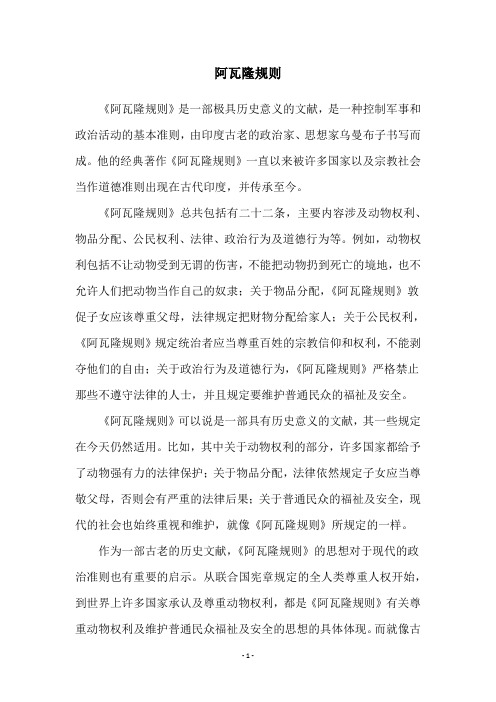 阿瓦隆规则

《阿瓦隆规则》是一部极具历史意义的文献，是一种控制军事和政治活动的基本准则，由印度古老的政治家、思想家乌曼布子书写而成。他的经典著作《阿瓦隆规则》一直以来被许多国家以及宗教社会当作道德准则出现在古代印度，并传承至今。

《阿瓦隆规则》总共包括有二十二条，主要内容涉及动物权利、物品分配、公民权利、法律、政治行为及道德行为等。例如，动物权利包括不让动物受到无谓的伤害，不能把动物扔到死亡的境地，也不允许人们把动物当作自己的奴隶；关于物品分配，《阿瓦隆规则》敦促子女应该尊重父母，法律规定把财物分配给家人；关于公民权利，《阿瓦隆规则》规定统治者应当尊重百姓的宗教信仰和权利，不能剥夺他们的自由；关于政治行为及道德行为，《阿瓦隆规则》严格禁止那些不遵守法律的人士，并且规定要维护普通民众的福祉及安全。

《阿瓦隆规则》可以说是一部具有历史意义的文献，其一些规定在今天仍然适用。比如，其中关于动物权利的部分，许多国家都给予了动物强有力的法律保护；关于物品分配，法律依然规定子女应当尊敬父母，否则会有严重的法律后果；关于普通民众的福祉及安全，现代的社会也始终重视和维护，就像《阿瓦隆规则》所规定的一样。

作为一部古老的历史文献，《阿瓦隆规则》的思想对于现代的政治准则也有重要的启示。从联合国宪章规定的全人类尊重人权开始，到世界上许多国家承认及尊重动物权利，都是《阿瓦隆规则》有关尊重动物权利及维护普通民众福祉及安全的思想的具体体现。而就像古

- 1 -